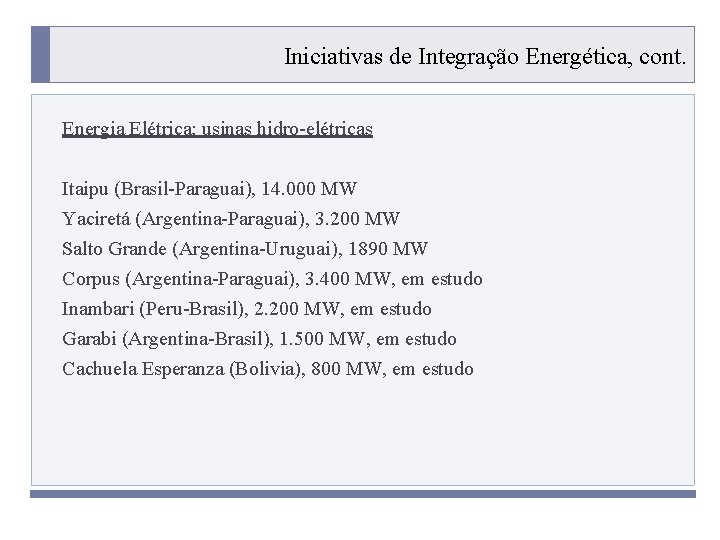 Iniciativas de Integração Energética, cont.

Energia Elétrica: usinas hidro-elétricas

Itaipu (Brasil-Paraguai), 14.000 MW
Yaciretá (Argentina-Paraguai), 3.200 MW
Salto Grande (Argentina-Uruguai), 1890 MW
Corpus (Argentina-Paraguai), 3.400 MW, em estudo
Inambari (Peru-Brasil), 2.200 MW, em estudo
Garabi (Argentina-Brasil), 1.500 MW, em estudo
Cachuela Esperanza (Bolivia), 800 MW, em estudo